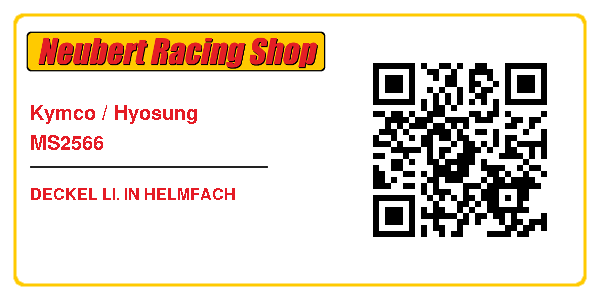 Neubert Racing Shop

Kymco / Hyosung
MS2566

DECKEL LI. IN HELMFACH